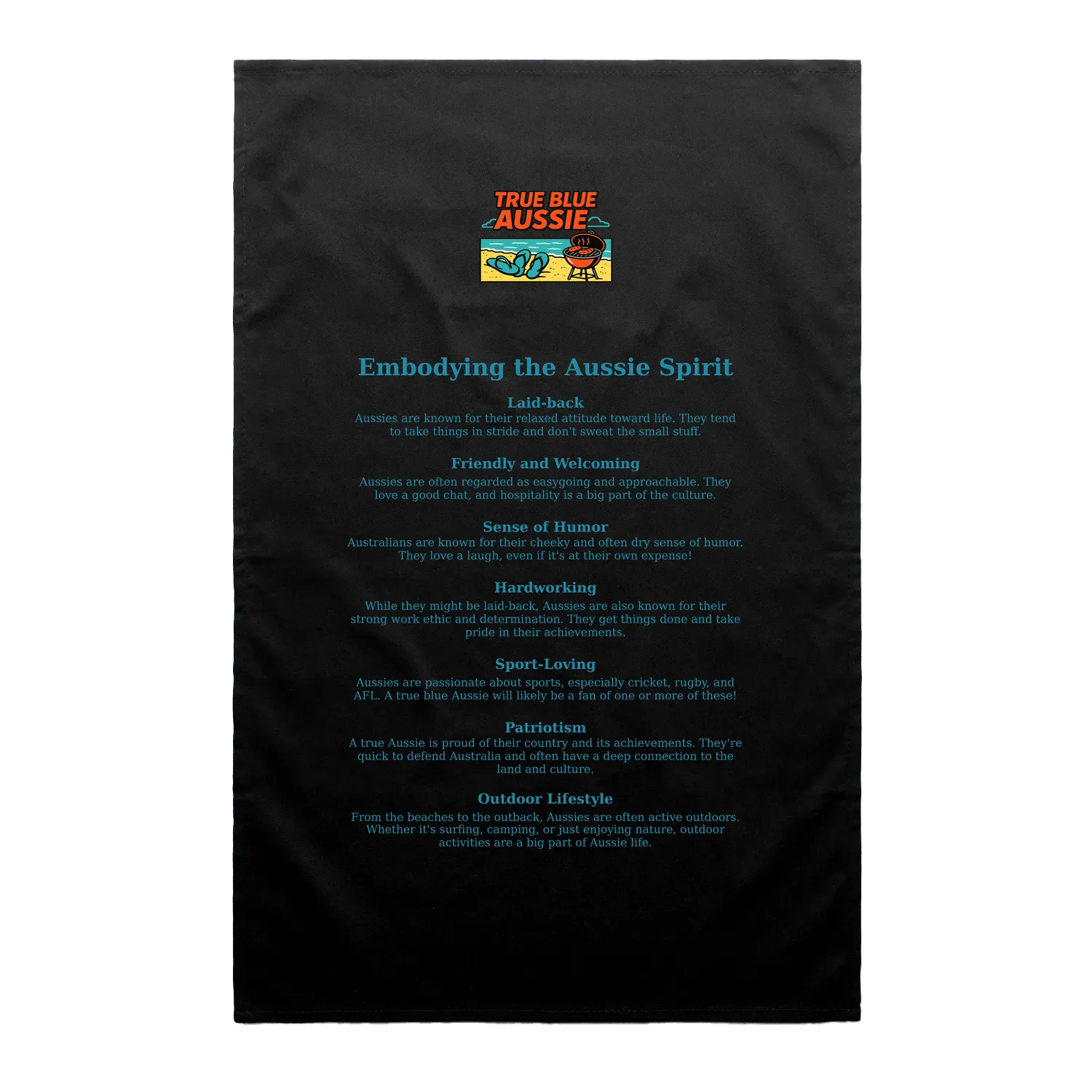 TRUE BLUE
AUSSIE

Embodying the Aussie Spirit

Laid-back

Aussies are known for their relaxed attitude toward life. They tend to take things in stride and don't sweat the small stuff.

Friendly and Welcoming

Aussies are often regarded as easygoing and approachable. They love a good chat, and hospitality is a big part of the culture.

Sense of Humor

Australians are known for their cheeky and often dry sense of humor. They love a laugh, even if it's at their own expense!

Hardworking

While they might be laid-back, Aussies are also known for their strong work ethic and determination. They get things done and take pride in their achievements.

Sport-Loving

Aussies are passionate about sports, especially cricket, rugby, and AFL. A true blue Aussie will likely be a fan of one or more of these!

Patriotism

A true Aussie is proud of their country and its achievements. They're quick to defend Australia and often have a deep connection to the land and culture.

Outdoor Lifestyle

From the beaches to the outback, Aussies are often active outdoors. Whether it's surfing, camping, or just enjoying nature, outdoor activities are a big part of Aussie life.